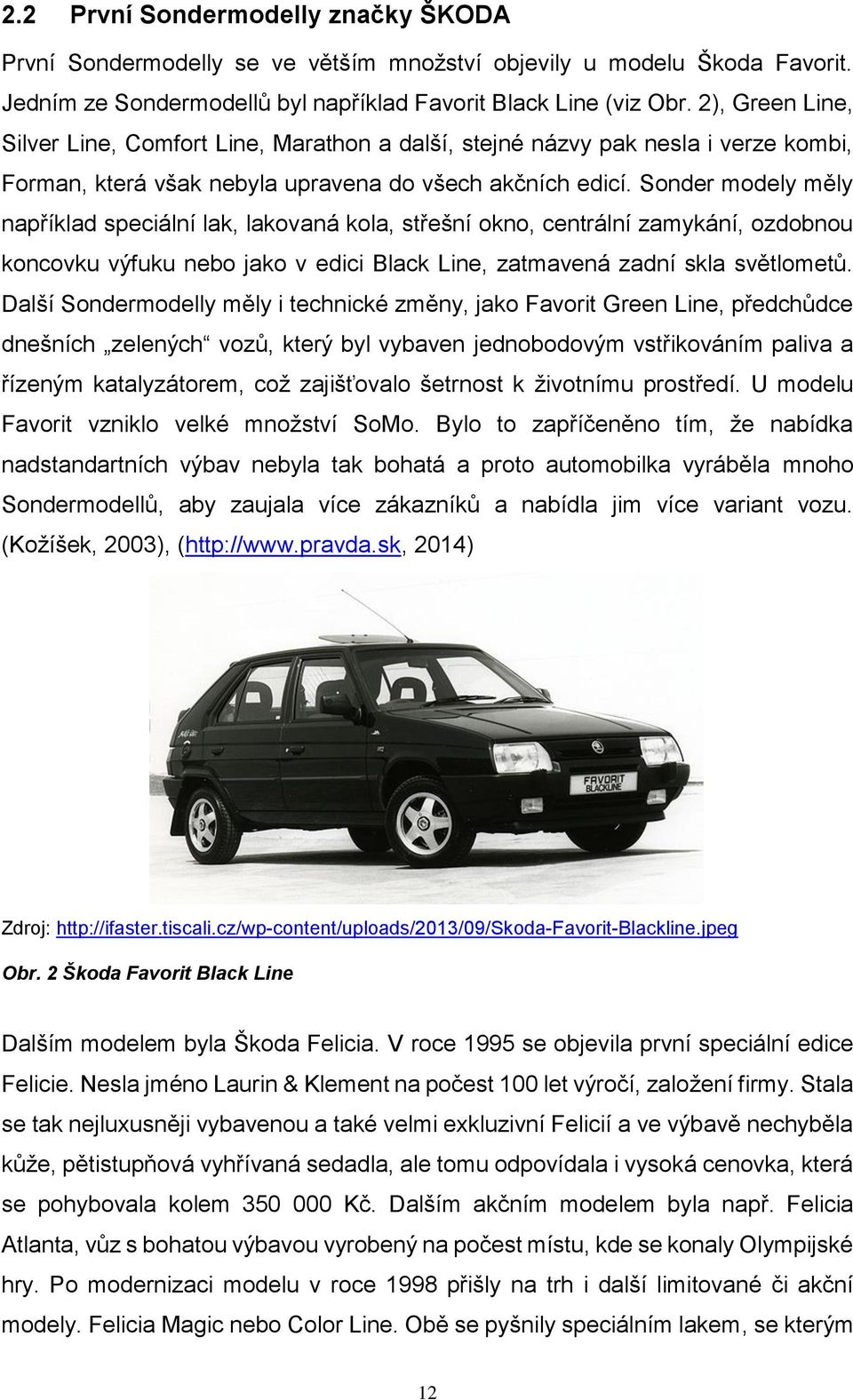 2.2 První Sondermodelly značky ŠKODA

První Sondermodelly se ve větším množství objevily u modelu Škoda Favorit. Jedním ze Sondermodellů byl například Favorit Black Line (viz Obr. 2), Green Line, Silver Line, Comfort Line, Marathon a další, stejné názvy pak nesla i verze kombi, Forman, která však nebyla upravena do všech akčních edicí. Sonder modely měly například speciální lak, lakovaná kola, střešní okno, centrální zamykání, ozdobnou koncovku výfuku nebo jako v edici Black Line, zatmavená zadní skla světlometů. Další Sondermodelly měly i technické změny, jako Favorit Green Line, předchůdce dnešních „zelených“ vozů, který byl vybaven jednobodovým vstřikováním paliva a řízeným katalyzátorem, což zajišťovalo šetrnost k životnímu prostředí. U modelu Favorit vzniklo velké množství SoMo. Bylo to zapříčeněno tím, že nabídka nadstandartních výbav nebyla tak bohatá a proto automobilka vyráběla mnoho Sondermodellů, aby zaujala více zákazníků a nabídla jim více variant vozu. (Kožíšek, 2003), (http://www.pravda.sk, 2014)

FAVORIT BLACKLINE

Zdroj: http://ifaster.tiscali.cz/wp-content/uploads/2013/09/Skoda-Favorit-Blackline.jpeg

Obr. 2 Škoda Favorit Black Line

Dalším modelem byla Škoda Felicia. V roce 1995 se objevila první speciální edice Felicie. Nesla jméno Laurin & Klement na počest 100 let výročí, založení firmy. Stala se tak nejluxusněji vybavenou a také velmi exkluzivní Felicií a ve výbavě nechyběla kůže, pětistupňová vyhřívaná sedadla, ale tomu odpovídala i vysoká cenovka, která se pohybovala kolem 350 000 Kč. Dalším akčním modelem byla např. Felicia Atlanta, vůz s bohatou výbavou vyrobený na počest místu, kde se konaly Olympijské hry. Po modernizaci modelu v roce 1998 přišly na trh i další limitované či akční modely. Felicia Magic nebo Color Line. Obě se pyšnily speciálním lakem, se kterým

12